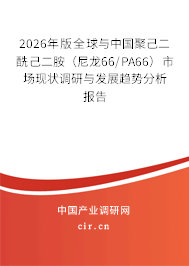 2026年版全球与中国聚己二酰己二胺（尼龙66/PA66）市场现状调研与发展趋势分析报告

中国产业调研网
cir.cn